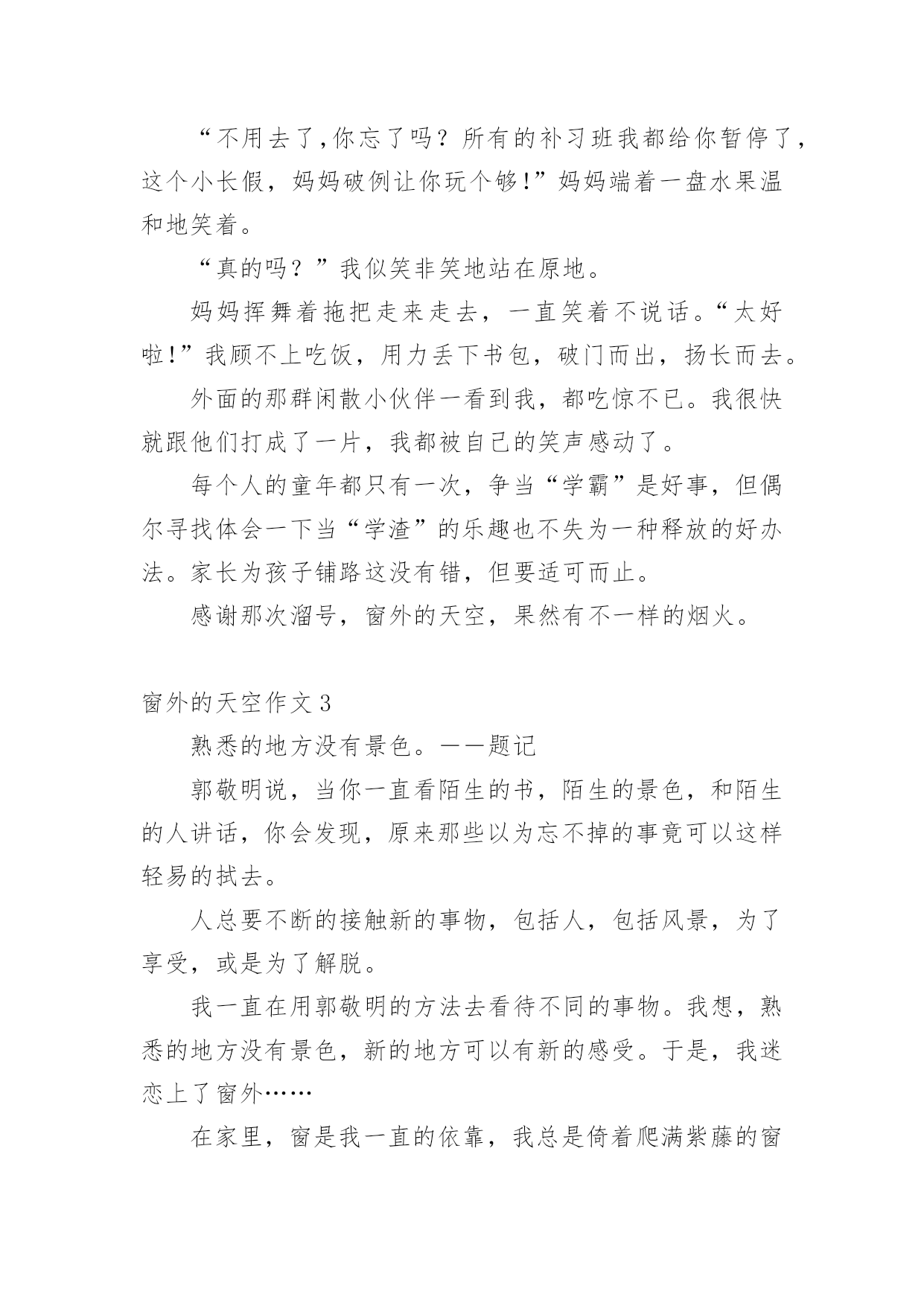 “不用去了,你忘了吗？所有的补习班我都给你暂停了，这个小长假，妈妈破例让你玩个够!”妈妈端着一盘水果温和地笑着。

“真的吗？”我似笑非笑地站在原地。

妈妈挥舞着拖把走来走去，一直笑着不说话。“太好啦!”我顾不上吃饭，用力丢下书包，破门而出，扬长而去。

外面的那群闲散小伙伴一看到我，都吃惊不已。我很快就跟他们打成了一片，我都被自己的笑声感动了。

每个人的童年都只有一次，争当“学霸”是好事，但偶尔寻找体会一下当“学渣”的乐趣也不失为一种释放的好办法。家长为孩子铺路这没有错，但要适可而止。

感谢那次溜号，窗外的天空，果然有不一样的烟火。

窗外的天空作文 3

熟悉的地方没有景色。——题记

郭敬明说，当你一直看陌生的书，陌生的景色，和陌生的人讲话，你会发现，原来那些以为忘不掉的事竟可以这样轻易的拭去。

人总要不断的接触新的事物，包括人，包括风景，为了享受，或是为了解脱。

我一直在用郭敬明的方法去看待不同的事物。我想，熟悉的地方没有景色，新的地方可以有新的感受。于是，我迷恋上了窗外……

在家里，窗是我一直的依靠，我总是倚着爬满紫藤的窗